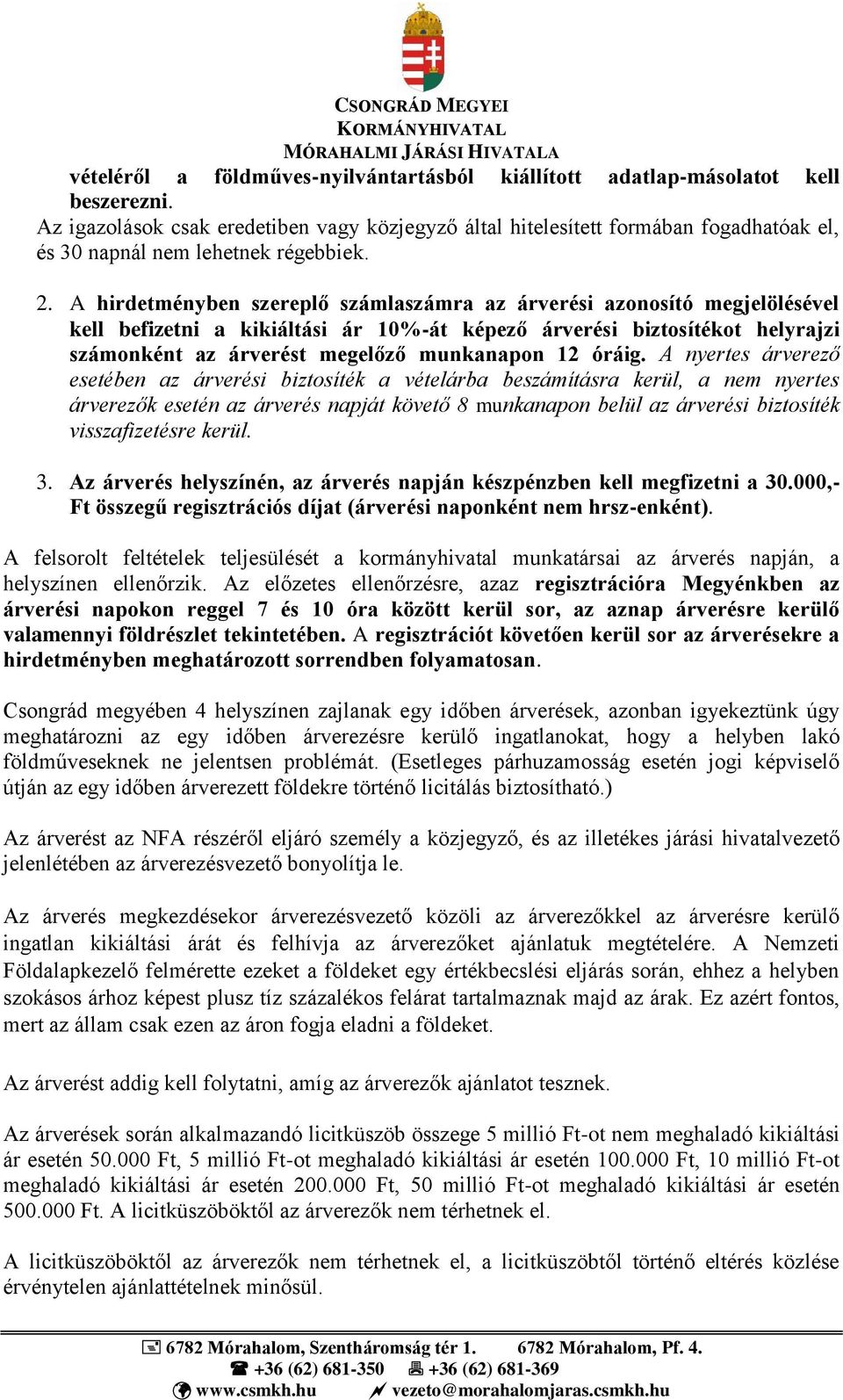 CSONGRÁD MEGYEI
KORMÁNYHIVATAL
MÓRAHALMI JÁRÁSI HIVATALA

vételéről a földműves-nyilvántartásból kiállított adatlap-másolatot kell beszerezni.
Az igazolások csak eredetiben vagy közjegyző által hitelesített formában fogadhatóak el, és 30 napnál nem lehetnek régebbiek.

2. A hirdetményben szereplő számlaszámra az árverési azonosító megjelölésével kell befizetni a kikiáltási ár 10%-át képező árverési biztosítékot helyrajzi számonként az árverést megelőző munkanapon 12 óráig. A nyertes árverező esetében az árverési biztosíték a vételárba beszámításra kerül, a nem nyertes árverezők esetén az árverés napját követő 8 munkanapon belül az árverési biztosíték visszafizetésre kerül.

3. Az árverés helyszínén, az árverés napján készpénzben kell megfizetni a 30.000,- Ft összegű regisztrációs díjat (árverési naponként nem hrsz-enként).

A felsorolt feltételek teljesülését a kormányhivatal munkatársai az árverés napján, a helyszínen ellenőrzik. Az előzetes ellenőrzésre, azaz regisztrációra Megyénkben az árverési napokon reggel 7 és 10 óra között kerül sor, az aznap árverésre kerülő valamennyi földrészlet tekintetében. A regisztrációt követően kerül sor az árverésekre a hirdetményben meghatározott sorrendben folyamatosan.

Csongrád megyében 4 helyszínen zajlanak egy időben árverések, azonban igyekeztünk úgy meghatározni az egy időben árverezésre kerülő ingatlanokat, hogy a helyben lakó földműveseknek ne jelentsen problémát. (Esetleges párhuzamosság esetén jogi képviselő útján az egy időben árverezett földekre történő licitálás biztosítható.)

Az árverést az NFA részéről eljáró személy a közjegyző, és az illetékes járási hivatalvezető jelenlétében az árverezésvezető bonyolítja le.

Az árverés megkezdésekor árverezésvezető közöli az árverezőkkel az árverésre kerülő ingatlan kikiáltási árát és felhívja az árverezőket ajánlatuk megtételére. A Nemzeti Földalapkezelő felmérette ezeket a földeket egy értékbecslési eljárás során, ehhez a helyben szokásos árhoz képest plusz tíz százalékos felárat tartalmaznak majd az árak. Ez azért fontos, mert az állam csak ezen az áron fogja eladni a földeket.

Az árverést addig kell folytatni, amíg az árverezők ajánlatot tesznek.

Az árverések során alkalmazandó licitküszöb összege 5 millió Ft-ot nem meghaladó kikiáltási ár esetén 50.000 Ft, 5 millió Ft-ot meghaladó kikiáltási ár esetén 100.000 Ft, 10 millió Ft-ot meghaladó kikiáltási ár esetén 200.000 Ft, 50 millió Ft-ot meghaladó kikiáltási ár esetén 500.000 Ft. A licitküszöböktől az árverezők nem térhetnek el.

A licitküszöböktől az árverezők nem térhetnek el, a licitküszöbtől történő eltérés közlése érvénytelen ajánlattételnek minősül.

6782 Mórahalom, Szentháromság tér 1. 6782 Mórahalom, Pf. 4.
+36 (62) 681-350 +36 (62) 681-369
www.csmkh.hu vezeto@morahalomjaras.csmkh.hu